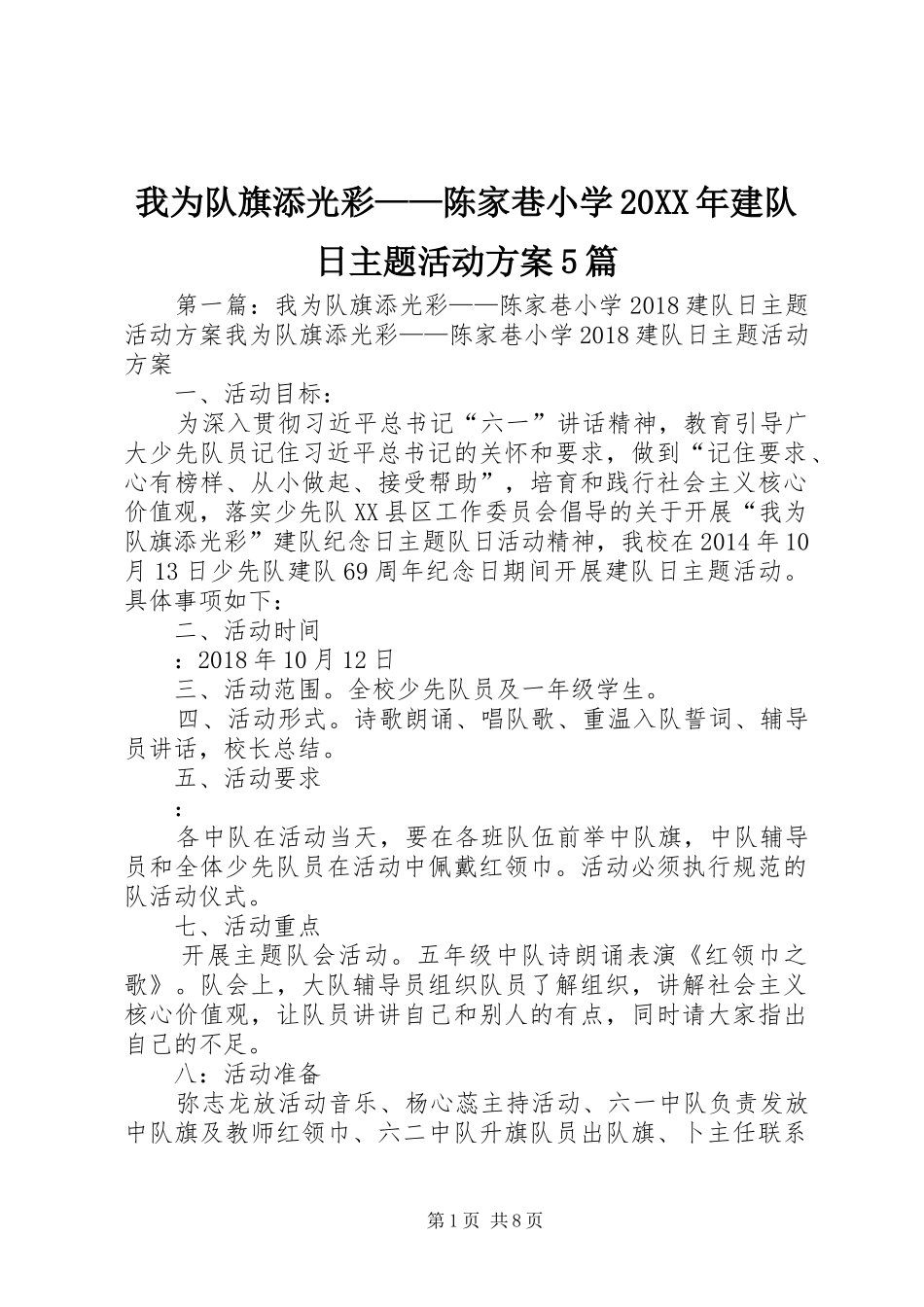 我为队旗添光彩——陈家巷小学20XX年建队日主题活动方案5篇

第一篇：我为队旗添光彩——陈家巷小学2018建队日主题活动方案我为队旗添光彩——陈家巷小学2018建队日主题活动方案

一、活动目标：

为深入贯彻习近平总书记“六一”讲话精神，教育引导广大少先队员记住习近平总书记的关怀和要求，做到“记住要求、心有榜样、从小做起、接受帮助”，培育和践行社会主义核心价值观，落实少先队XX县区工作委员会倡导的关于开展“我为队旗添光彩”建队纪念日主题队日活动精神，我校在2014年10月13日少先队建队69周年纪念日期间开展建队日主题活动。具体事项如下：

二、活动时间

：2018年10月12日

三、活动范围。全校少先队员及一年级学生。

四、活动形式。诗歌朗诵、唱队歌、重温入队誓词、辅导员讲话，校长总结。

五、活动要求

：

各中队在活动当天，要在各班队伍前举中队旗，中队辅导员和全体少先队员在活动中佩戴红领巾。活动必须执行规范的队活动仪式。

七、活动重点

开展主题队会活动。五年级中队诗朗诵表演《红领巾之歌》。队会上，大队辅导员组织队员了解组织，讲解社会主义核心价值观，让队员讲讲自己和别人的有点，同时请大家指出自己的不足。

八：活动准备

弥志龙放活动音乐、杨心蕊主持活动、六一中队负责发放中队旗及教师红领巾、六二中队升旗队员出队旗、卜主任联系

第1页 共8页